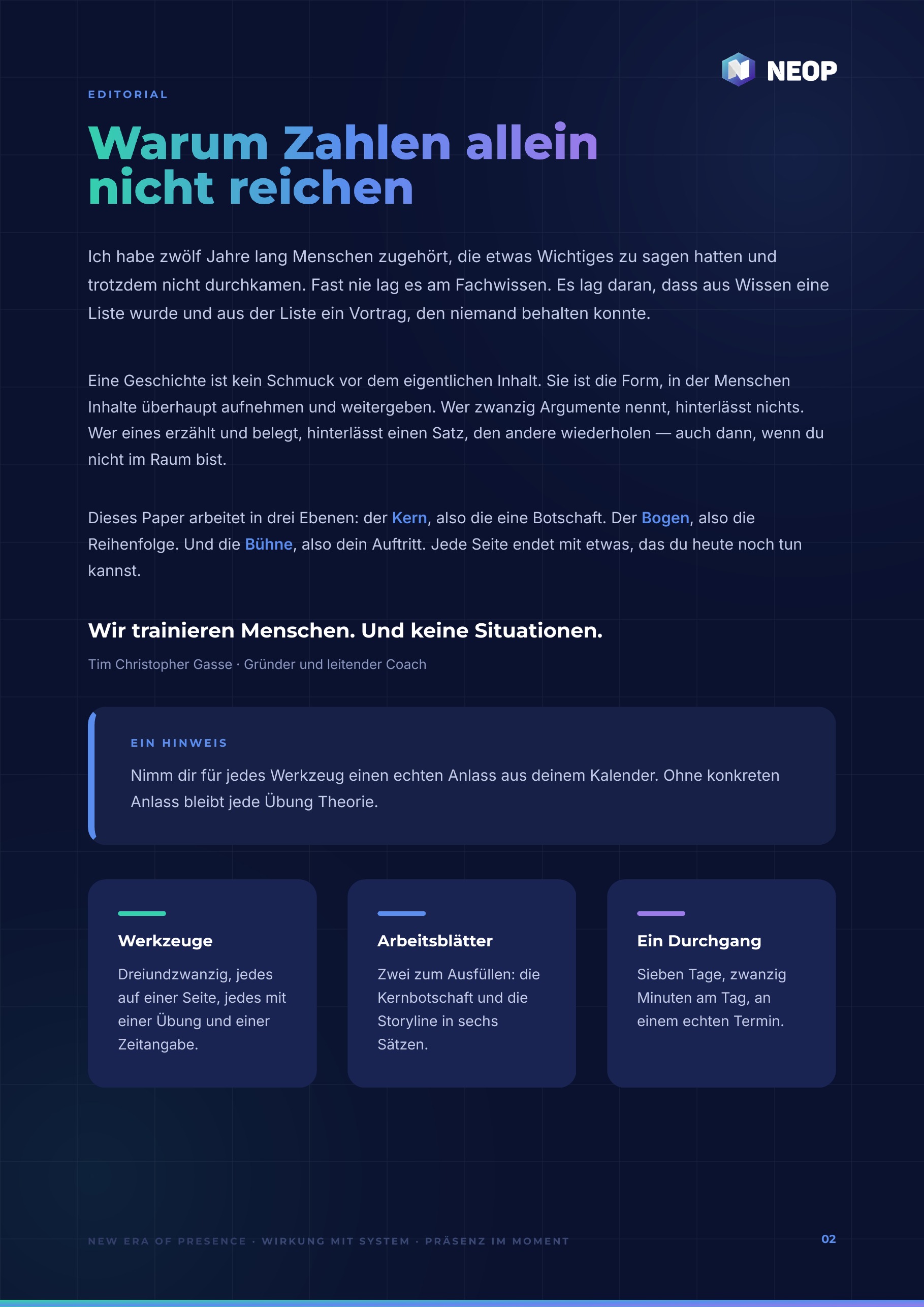 NEOP

EDITORIAL

Warum Zahlen allein nicht reichen

Ich habe zwölf Jahre lang Menschen zugehört, die etwas Wichtiges zu sagen hatten und trotzdem nicht durchkamen. Fast nie lag es am Fachwissen. Es lag daran, dass aus Wissen eine Liste wurde und aus der Liste ein Vortrag, den niemand behalten konnte.

Eine Geschichte ist kein Schmuck vor dem eigentlichen Inhalt. Sie ist die Form, in der Menschen Inhalte überhaupt aufnehmen und weitergeben. Wer zwanzig Argumente nennt, hinterlässt nichts. Wer eines erzählt und belegt, hinterlässt einen Satz, den andere wiederholen — auch dann, wenn du nicht im Raum bist.

Dieses Paper arbeitet in drei Ebenen: der Kern, also die eine Botschaft. Der Bogen, also die Reihenfolge. Und die Bühne, also dein Auftritt. Jede Seite endet mit etwas, das du heute noch tun kannst.

Wir trainieren Menschen. Und keine Situationen.

Tim Christopher Gasse · Gründer und leitender Coach

EIN HINWEIS

Nimm dir für jedes Werkzeug einen echten Anlass aus deinem Kalender. Ohne konkreten Anlass bleibt jede Übung Theorie.

Werkzeuge

Dreiundzwanzig, jedes auf einer Seite, jedes mit einer Übung und einer Zeitangabe.

Arbeitsblätter

Zwei zum Ausfüllen: die Kernbotschaft und die Storyline in sechs Sätzen.

Ein Durchgang

Sieben Tage, zwanzig Minuten am Tag, an einem echten Termin.

NEW ERA OF PRESENCE · WIRKUNG MIT SYSTEM · PRÄSENZ IM MOMENT

02